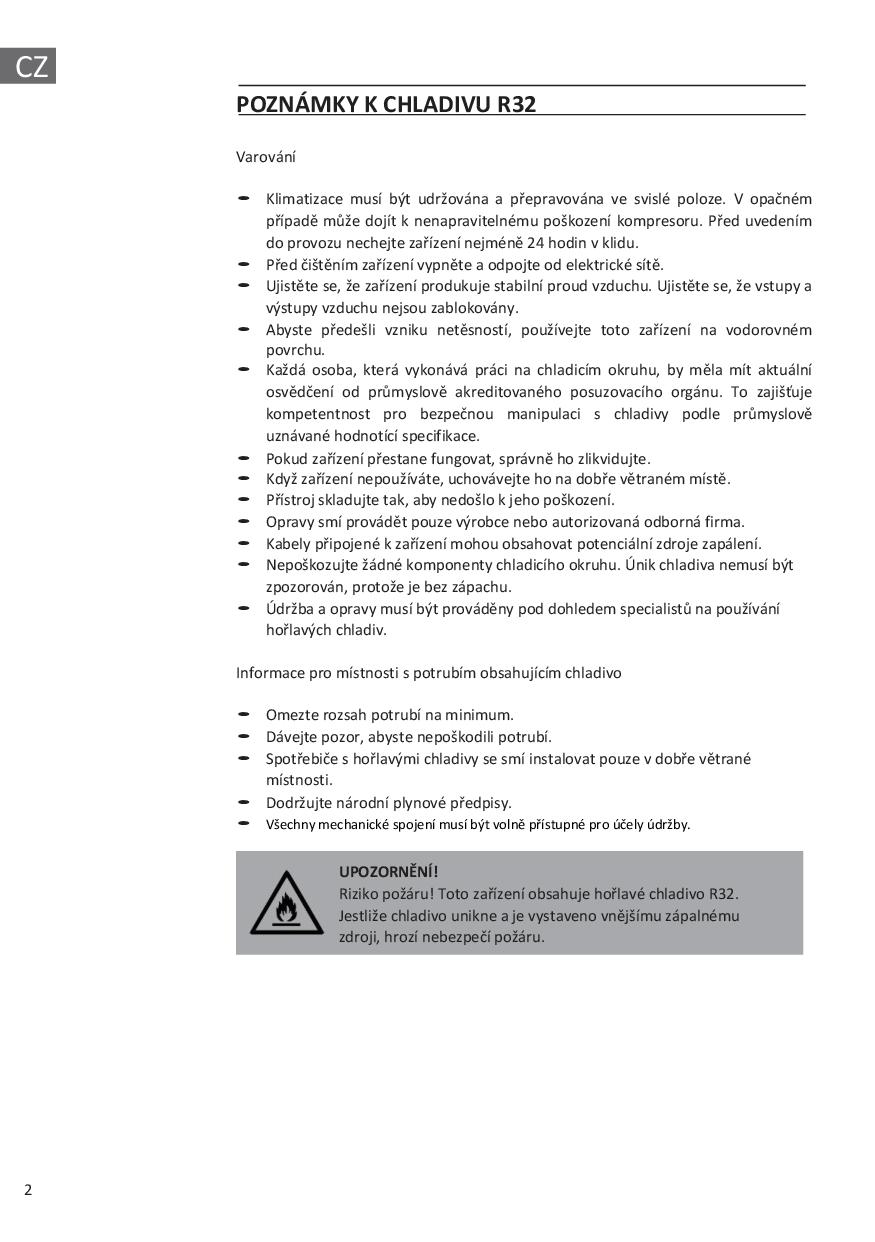 CZ

POZNÁMKY K CHLADIVU R32

Varování

- Klimatizace musí být udržována a přepravována ve svislé poloze. V opačném případě může dojít k nenapravitelnému poškození kompresoru. Před uvedením do provozu nechejte zařízení nejméně 24 hodin v klidu.
- Před čištěním zařízení vypněte a odpojte od elektrické sítě.
- Ujistěte se, že zařízení produkuje stabilní proud vzduchu. Ujistěte se, že vstupy a výstupy vzduchu nejsou zablokovány.
- Abyste předešli vzniku netěsností, používejte toto zařízení na vodorovném povrchu.
- Každá osoba, která vykonává práci na chladicím okruhu, by měla mít aktuální osvědčení od průmyslově akreditovaného posuzovacího orgánu. To zajišťuje kompetentnost pro bezpečnou manipulaci s chladivy podle průmyslově uznávané hodnotící specifikace.
- Pokud zařízení přestane fungovat, správně ho zlikvidujte.
- Když zařízení nepoužíváte, uchovávejte ho na dobře větraném místě.
- Přístroj skladujte tak, aby nedošlo k jeho poškození.
- Opravy smí provádět pouze výrobce nebo autorizovaná odborná firma.
- Kabely připojené k zařízení mohou obsahovat potenciální zdroje zapálení.
- Nepoškozujte žádné komponenty chladicího okruhu. Únik chladiva nemusí být zpozorován, protože je bez zápachu.
- Údržba a opravy musí být prováděny pod dohledem specialistů na používání hořlavých chladiv.

Informace pro místnosti s potrubím obsahujícím chladivo

- Omezte rozsah potrubí na minimum.
- Dávejte pozor, abyste nepoškodili potrubí.
- Spotřebiče s hořlavými chladivy se smí instalovat pouze v dobře větrané místnosti.
- Dodržujte národní plynové předpisy.
- Všechny mechanické spojení musí být volně přístupné pro účely údržby.

UPOZORNĚNÍ!
Riziko požáru! Toto zařízení obsahuje hořlavé chladivo R32. Jestliže chladivo unikne a je vystaveno vnějšímu zápalnému zdroji, hrozí nebezpečí požáru.

2